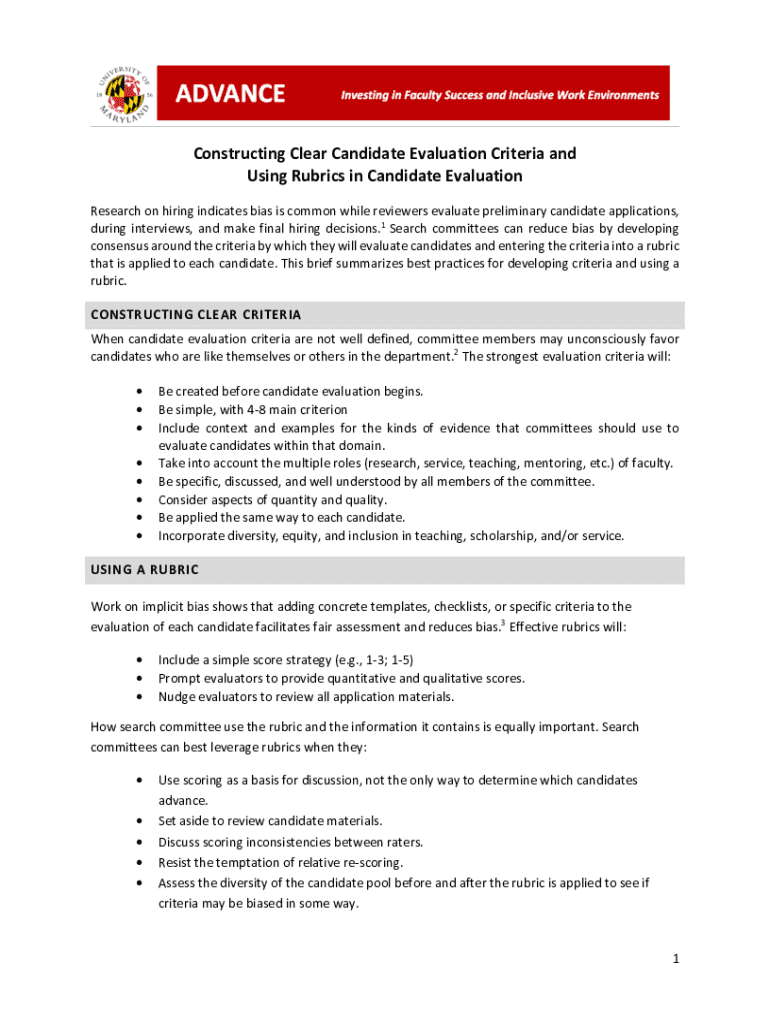 UNIVERSITY OF MARYLAND 18 56

ADVANCE

Investing in Faculty Success and Inclusive Work Environments

Constructing Clear Candidate Evaluation Criteria and Using Rubrics in Candidate Evaluation

Research on hiring indicates bias is common while reviewers evaluate preliminary candidate applications, during interviews, and make final hiring decisions.$^1$ Search committees can reduce bias by developing consensus around the criteria by which they will evaluate candidates and entering the criteria into a rubric that is applied to each candidate. This brief summarizes best practices for developing criteria and using a rubric.

CONSTRUCTING CLEAR CRITERIA

When candidate evaluation criteria are not well defined, committee members may unconsciously favor candidates who are like themselves or others in the department.$^2$ The strongest evaluation criteria will:

• Be created before candidate evaluation begins.
• Be simple, with 4-8 main criterion
• Include context and examples for the kinds of evidence that committees should use to evaluate candidates within that domain.
• Take into account the multiple roles (research, service, teaching, mentoring, etc.) of faculty.
• Be specific, discussed, and well understood by all members of the committee.
• Consider aspects of quantity and quality.
• Be applied the same way to each candidate.
• Incorporate diversity, equity, and inclusion in teaching, scholarship, and/or service.

USING A RUBRIC

Work on implicit bias shows that adding concrete templates, checklists, or specific criteria to the evaluation of each candidate facilitates fair assessment and reduces bias.$^3$ Effective rubrics will:

• Include a simple score strategy (e.g., 1-3; 1-5)
• Prompt evaluators to provide quantitative and qualitative scores.
• Nudge evaluators to review all application materials.

How search committee use the rubric and the information it contains is equally important. Search committees can best leverage rubrics when they:

• Use scoring as a basis for discussion, not the only way to determine which candidates advance.
• Set aside to review candidate materials.
• Discuss scoring inconsistencies between raters.
• Resist the temptation of relative re-scoring.
• Assess the diversity of the candidate pool before and after the rubric is applied to see if criteria may be biased in some way.

1